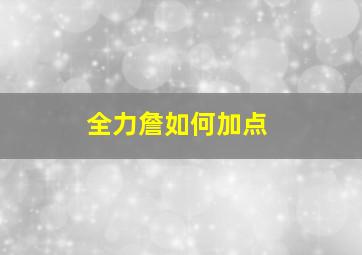 全力詹如何加点